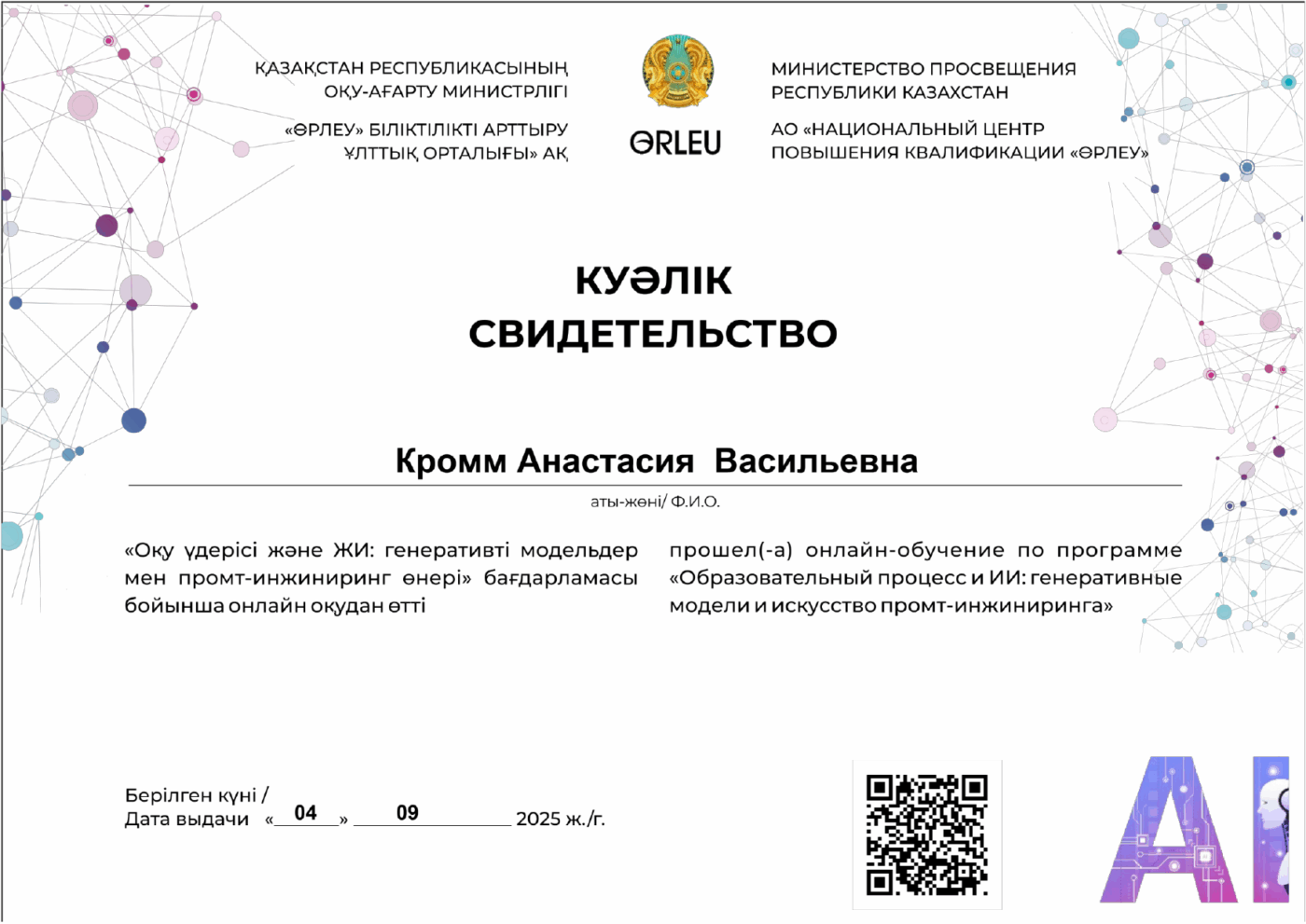 ҚАЗАҚСТАН РЕСПУБЛИКАСЫНЫҢ ОҚУ-АҒАРТУ МИНИСТРЛІГІ

«ӨРЛЕУ» БІЛІКТІЛІКТІ АРТТЫРУ ҰЛТТЫҚ ОРТАЛЫҒЫ» АҚ

ӨRLEU

МИНИСТЕРСТВО ПРОСВЕЩЕНИЯ РЕСПУБЛИКИ КАЗАХСТАН

АО «НАЦИОНАЛЬНЫЙ ЦЕНТР ПОВЫШЕНИЯ КВАЛИФИКАЦИИ «ӨРЛЕУ»

КУӘЛІК
СВИДЕТЕЛЬСТВО

Кромм Анастасия Васильевна

аты-жөні/ Ф.И.О.

«Оқу үдерісі және ЖИ: генеративті модельдер мен промт-инжиниринг өнері» бағдарламасы бойынша онлайн оқудан өтті

прошел(-а) онлайн-обучение по программе «Образовательный процесс и ИИ: генеративные модели и искусство промт-инжиниринга»

Берілген күні /
Дата выдачи «04» 09 2025 ж./г.

AI